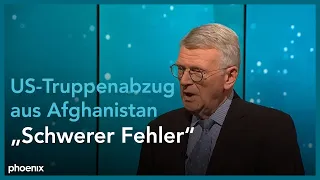 US-Truppenabzug aus Afghanistan
„Schwerer Fehler“

phoenix